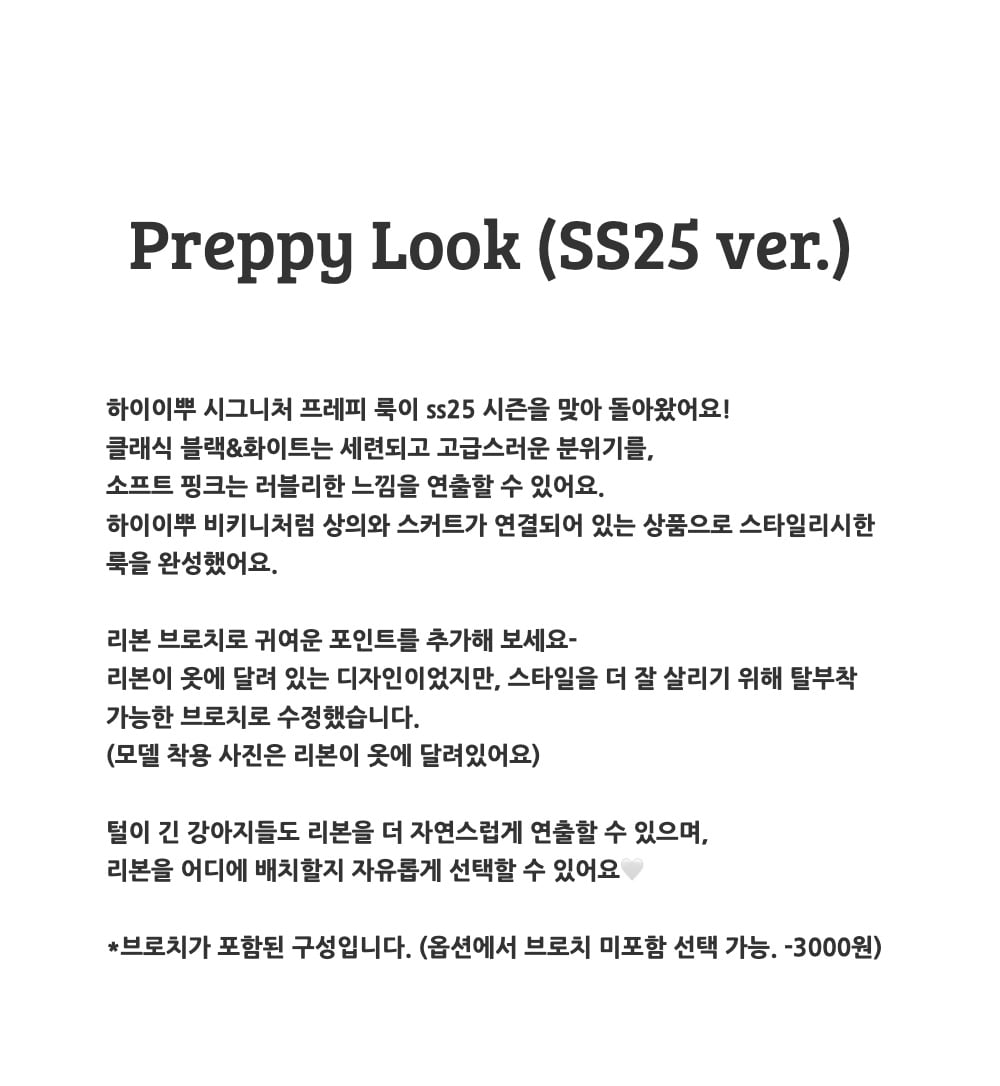 Preppy Look (SS25 ver.)

하이이뿌 시그니처 프레피 룩이 ss25 시즌을 맞아 돌아왔어요!
클래식 블랙&화이트는 세련되고 고급스러운 분위기를,
소프트 핑크는 러블리한 느낌을 연출할 수 있어요.
하이이뿌 비키니처럼 상의와 스커트가 연결되어 있는 상품으로 스타일리시한 룩을 완성했어요.

리본 브로치로 귀여운 포인트를 추가해 보세요-
리본이 옷에 달려 있는 디자인이었지만, 스타일을 더 잘 살리기 위해 탈부착 가능한 브로치로 수정했습니다.
(모델 착용 사진은 리본이 옷에 달려있어요)

털이 긴 강아지들도 리본을 더 자연스럽게 연출할 수 있으며,
리본을 어디에 배치할지 자유롭게 선택할 수 있어요🤍

*브로치가 포함된 구성입니다. (옵션에서 브로치 미포함 선택 가능. -3000원)